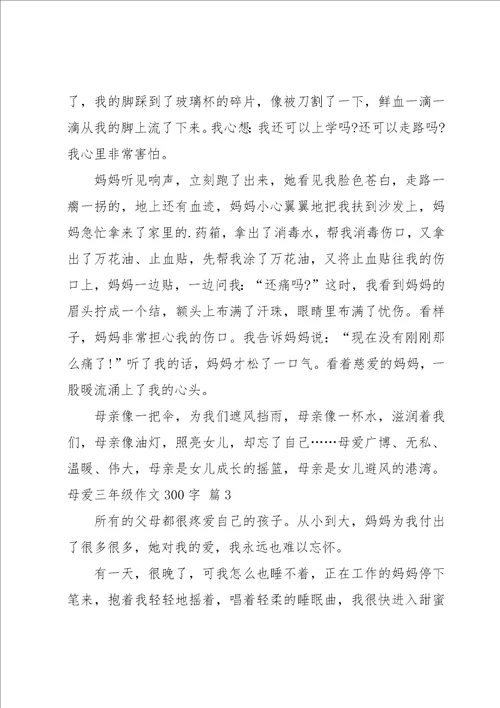 了，我的脚踩到了玻璃杯的碎片，像被刀割了一下，鲜血一滴一滴从我的脚上流了下来。我心想：我还可以上学吗?还可以走路吗?我心里非常害怕。

妈妈听见响声，立刻跑了出来，她看见我脸色苍白，走路一瘸一拐的，地上还有血迹，妈妈小心翼翼地把我扶到沙发上，妈妈急忙拿来了家里的.药箱，拿出了消毒水，帮我消毒伤口，又拿出了万花油、止血贴，先帮我涂了万花油，又将止血贴往我的伤口上，妈妈一边贴，一边问我：“还痛吗?”这时，我看到妈妈的眉头拧成一个结，额头上布满了汗珠，眼睛里布满了忧伤。看样子，妈妈非常担心我的伤口。我告诉妈妈说：“现在没有刚刚那么痛了!”听了我的话，妈妈才松了一口气。看着慈爱的妈妈，一股暖流涌上了我的心头。

母亲像一把伞，为我们遮风挡雨，母亲像一杯水，滋润着我们，母亲像油灯，照亮女儿，却忘了自己……母爱广博、无私、温暖、伟大，母亲是女儿成长的摇篮，母亲是女儿避风的港湾。

母爱三年级作文 300 字 篇 3

所有的父母都很疼爱自己的孩子。从小到大，妈妈为我付出了很多很多，她对我的爱，我永远也难以忘怀。

有一天，很晚了，可我怎么也睡不着，正在工作的妈妈停下笔来，抱着我轻轻地摇着，唱着轻柔的睡眠曲，我很快进入甜蜜